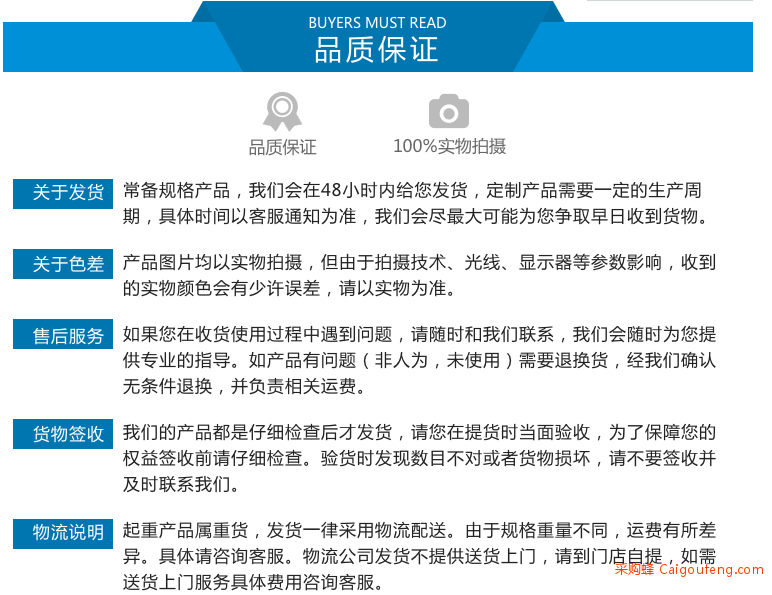 BUYERS MUST READ
品质保证

品质保证

100%实物拍摄

关于发货
常备规格产品，我们会在48小时内给您发货，定制产品需要一定的生产周期，具体时间以客服通知为准，我们会尽最大可能为您争取早日收到货物。

关于色差
产品图片均以实物拍摄，但由于拍摄技术、光线、显示器等参数影响，收到的实物颜色会有少许误差，请以实物为准。

售后服务
如果您在收货使用过程中遇到问题，请随时和我们联系，我们会随时为您提供专业的指导。如产品有问题（非人为，未使用）需要退换货，经我们确认无条件退换，并负责相关运费。

货物签收
我们的产品都是仔细检查后才发货，请您在提货时当面验收，为了保障您的权益签收前请仔细检查。验货时发现数目不对或者货物损坏，请不要签收并及时联系我们。

物流说明
起重产品属重货，发货一律采用物流配送。由于规格重量不同，运费有所差异。具体请咨询客服。物流公司发货不提供送货上门，请到门店自提，如需送货上门服务具体费用咨询客服。

采购蜂 Caigoufeng.com